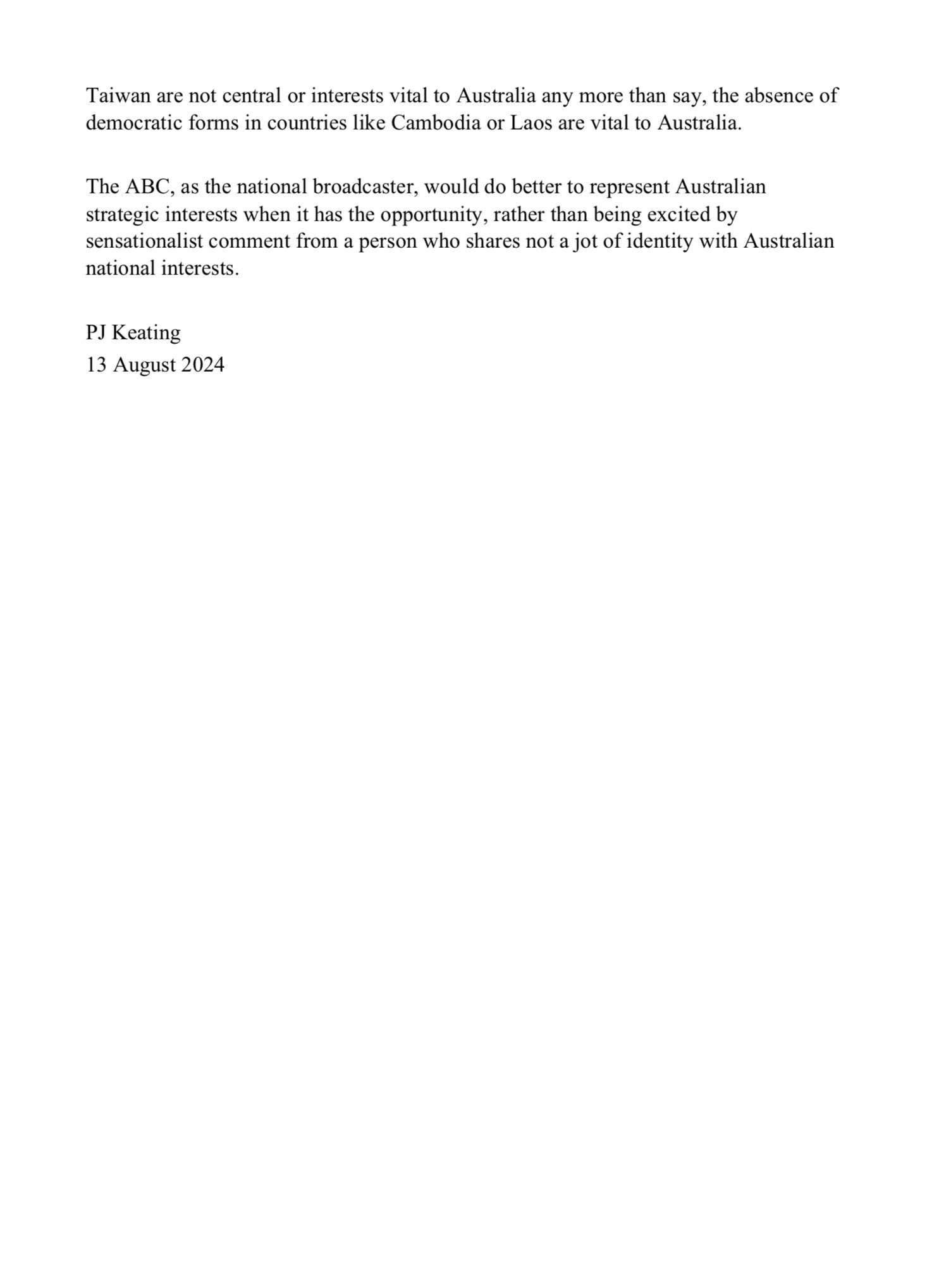 Taiwan are not central or interests vital to Australia any more than say, the absence of democratic forms in countries like Cambodia or Laos are vital to Australia.

The ABC, as the national broadcaster, would do better to represent Australian strategic interests when it has the opportunity, rather than being excited by sensationalist comment from a person who shares not a jot of identity with Australian national interests.

PJ Keating
13 August 2024